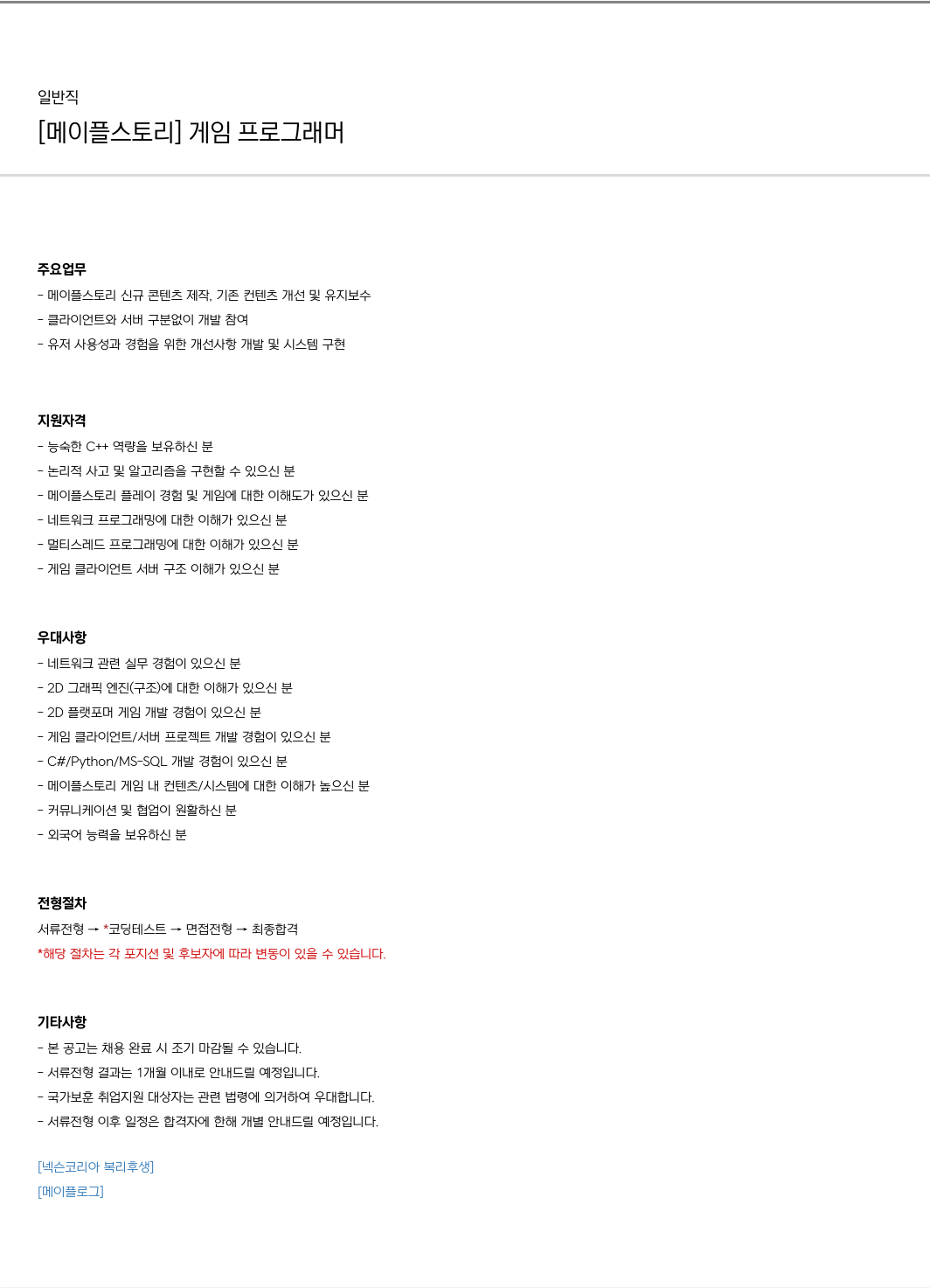 일반직

[메이플스토리] 게임 프로그래머

주요업무

- 메이플스토리 신규 콘텐츠 제작, 기존 컨텐츠 개선 및 유지보수
- 클라이언트와 서버 구분없이 개발 참여
- 유저 사용성과 경험을 위한 개선사항 개발 및 시스템 구현

지원자격

- 능숙한 C++ 역량을 보유하신 분
- 논리적 사고 및 알고리즘을 구현할 수 있으신 분
- 메이플스토리 플레이 경험 및 게임에 대한 이해도가 있으신 분
- 네트워크 프로그래밍에 대한 이해가 있으신 분
- 멀티스레드 프로그래밍에 대한 이해가 있으신 분
- 게임 클라이언트 서버 구조 이해가 있으신 분

우대사항

- 네트워크 관련 실무 경험이 있으신 분
- 2D 그래픽 엔진(구조)에 대한 이해가 있으신 분
- 2D 플랫포머 게임 개발 경험이 있으신 분
- 게임 클라이언트/서버 프로젝트 개발 경험이 있으신 분
- C#/Python/MS-SQL 개발 경험이 있으신 분
- 메이플스토리 게임 내 컨텐츠/시스템에 대한 이해가 높으신 분
- 커뮤니케이션 및 협업이 원활하신 분
- 외국어 능력을 보유하신 분

전형절차

서류전형 → *코딩테스트 → 면접전형 → 최종합격
*해당 절차는 각 포지션 및 후보자에 따라 변동이 있을 수 있습니다.

기타사항

- 본 공고는 채용 완료 시 조기 마감될 수 있습니다.
- 서류전형 결과는 1개월 이내로 안내드릴 예정입니다.
- 국가보훈 취업지원 대상자는 관련 법령에 의거하여 우대합니다.
- 서류전형 이후 일정은 합격자에 한해 개별 안내드릴 예정입니다.

[넥슨코리아 복리후생]
[메이플로그]